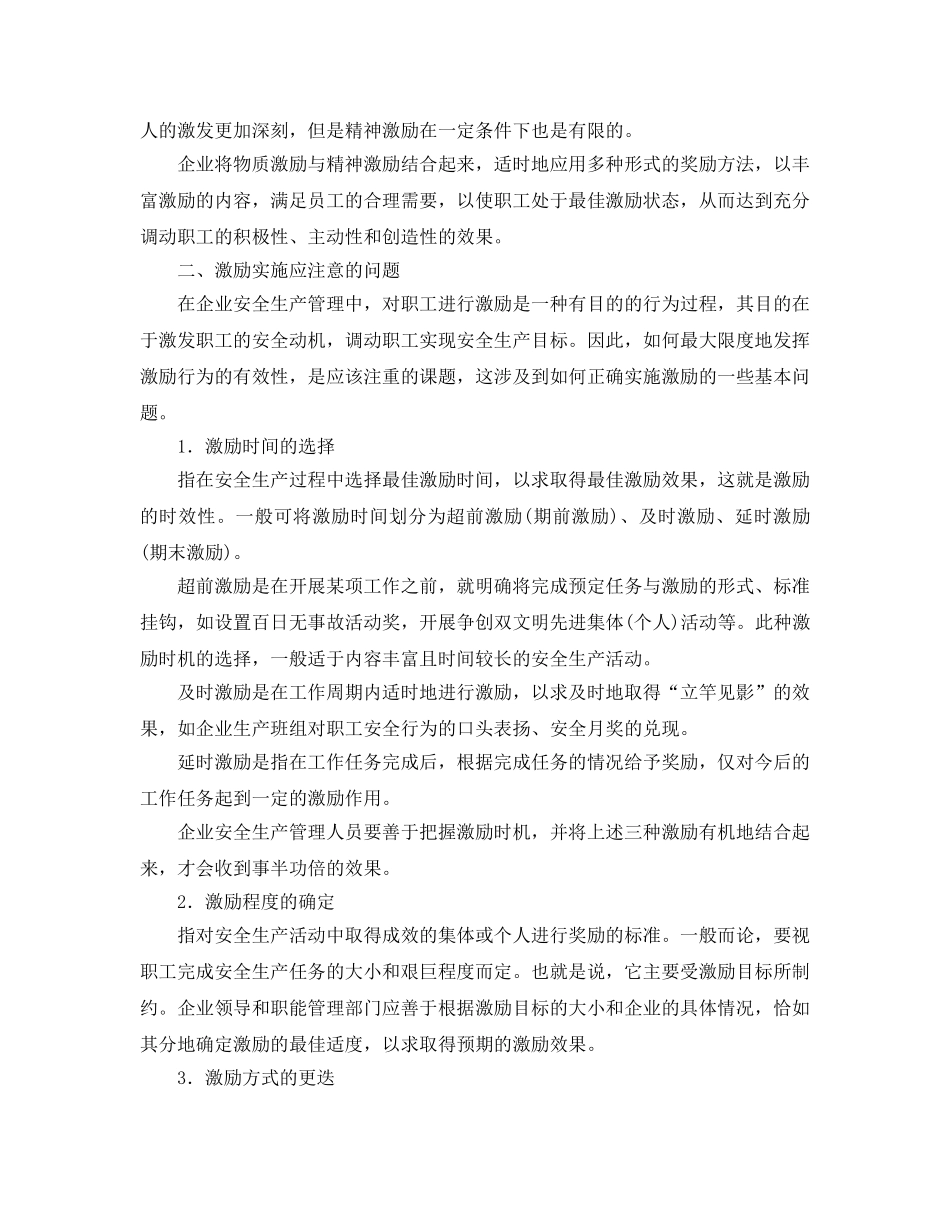 人的激发更加深刻，但是精神激励在一定条件下也是有限的。

企业将物质激励与精神激励结合起来，适时地应用多种形式的奖励方法，以丰富激励的内容，满足员工的合理需要，以使职工处于最佳激励状态，从而达到充分调动职工的积极性、主动性和创造性的效果。

二、激励实施应注意的问题

在企业安全生产管理中，对职工进行激励是一种有目的的行为过程，其目的在于激发职工的安全动机，调动职工实现安全生产目标。因此，如何最大限度地发挥激励行为的有效性，是应该注重的课题，这涉及到如何正确实施激励的一些基本问题。

1．激励时间的选择

指在安全生产过程中选择最佳激励时间，以求取得最佳激励效果，这就是激励的时效性。一般可将激励时间划分为超前激励(期前激励)、及时激励、延时激励(期末激励)。

超前激励是在开展某项工作之前，就明确将完成预定任务与激励的形式、标准挂钩，如设置百日无事故活动奖，开展争创双文明先进集体(个人)活动等。此种激励时机的选择，一般适于内容丰富且时间较长的安全生产活动。

及时激励是在工作周期内适时地进行激励，以求及时地取得“立竿见影”的效果，如企业生产班组对职工安全行为的口头表扬、安全月奖的兑现。

延时激励是指在工作任务完成后，根据完成任务的情况给予奖励，仅对今后的工作任务起到一定的激励作用。

企业安全生产管理人员要善于把握激励时机，并将上述三种激励有机地结合起来，才会收到事半功倍的效果。

2．激励程度的确定

指对安全生产活动中取得成效的集体或个人进行奖励的标准。一般而论，要视职工完成安全生产任务的大小和艰巨程度而定。也就是说，它主要受激励目标所制约。企业领导和职能管理部门应善于根据激励目标的大小和企业的具体情况，恰如其分地确定激励的最佳适度，以求取得预期的激励效果。

3．激励方式的更迭